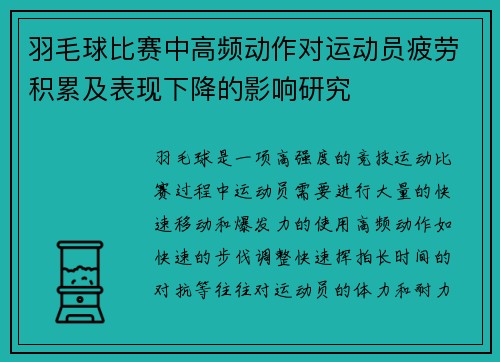 羽毛球比赛中高频动作对运动员疲劳积累及表现下降的影响研究

羽毛球是一项高强度的竞技运动比赛过程中运动员需要进行大量的快速移动和爆发力的使用高频动作如快速的步伐调整快速挥拍长时间的对抗等往往对运动员的体力和耐力